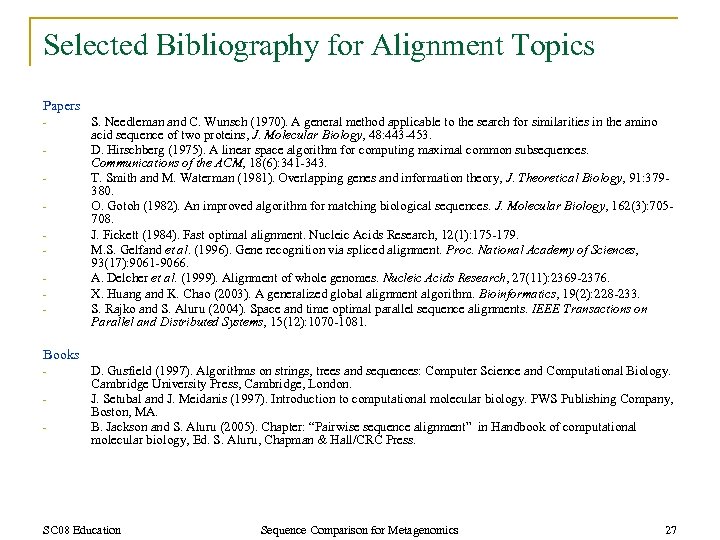 Selected Bibliography for Alignment Topics

Papers

- S. Needleman and C. Wunsch (1970). A general method applicable to the search for similarities in the amino acid sequence of two proteins, J. Molecular Biology, 48:443-453.
- D. Hirschberg (1975). A linear space algorithm for computing maximal common subsequences. Communications of the ACM, 18(6):341-343.
- T. Smith and M. Waterman (1981). Overlapping genes and information theory, J. Theoretical Biology, 91:379-380.
- O. Gotoh (1982). An improved algorithm for matching biological sequences. J. Molecular Biology, 162(3):705-708.
- J. Fickett (1984). Fast optimal alignment. Nucleic Acids Research, 12(1):175-179.
- M.S. Gelfand et al. (1996). Gene recognition via spliced alignment. Proc. National Academy of Sciences, 93(17):9061-9066.
- A. Delcher et al. (1999). Alignment of whole genomes. Nucleic Acids Research, 27(11):2369-2376.
- X. Huang and K. Chao (2003). A generalized global alignment algorithm. Bioinformatics, 19(2):228-233.
- S. Rajko and S. Aluru (2004). Space and time optimal parallel sequence alignments. IEEE Transactions on Parallel and Distributed Systems, 15(12):1070-1081.

Books

- D. Gusfield (1997). Algorithms on strings, trees and sequences: Computer Science and Computational Biology. Cambridge University Press, Cambridge, London.
- J. Setubal and J. Meidanis (1997). Introduction to computational molecular biology. PWS Publishing Company, Boston, MA.
- B. Jackson and S. Aluru (2005). Chapter: "Pairwise sequence alignment" in Handbook of computational molecular biology, Ed. S. Aluru, Chapman & Hall/CRC Press.

SC08 Education Sequence Comparison for Metagenomics 27